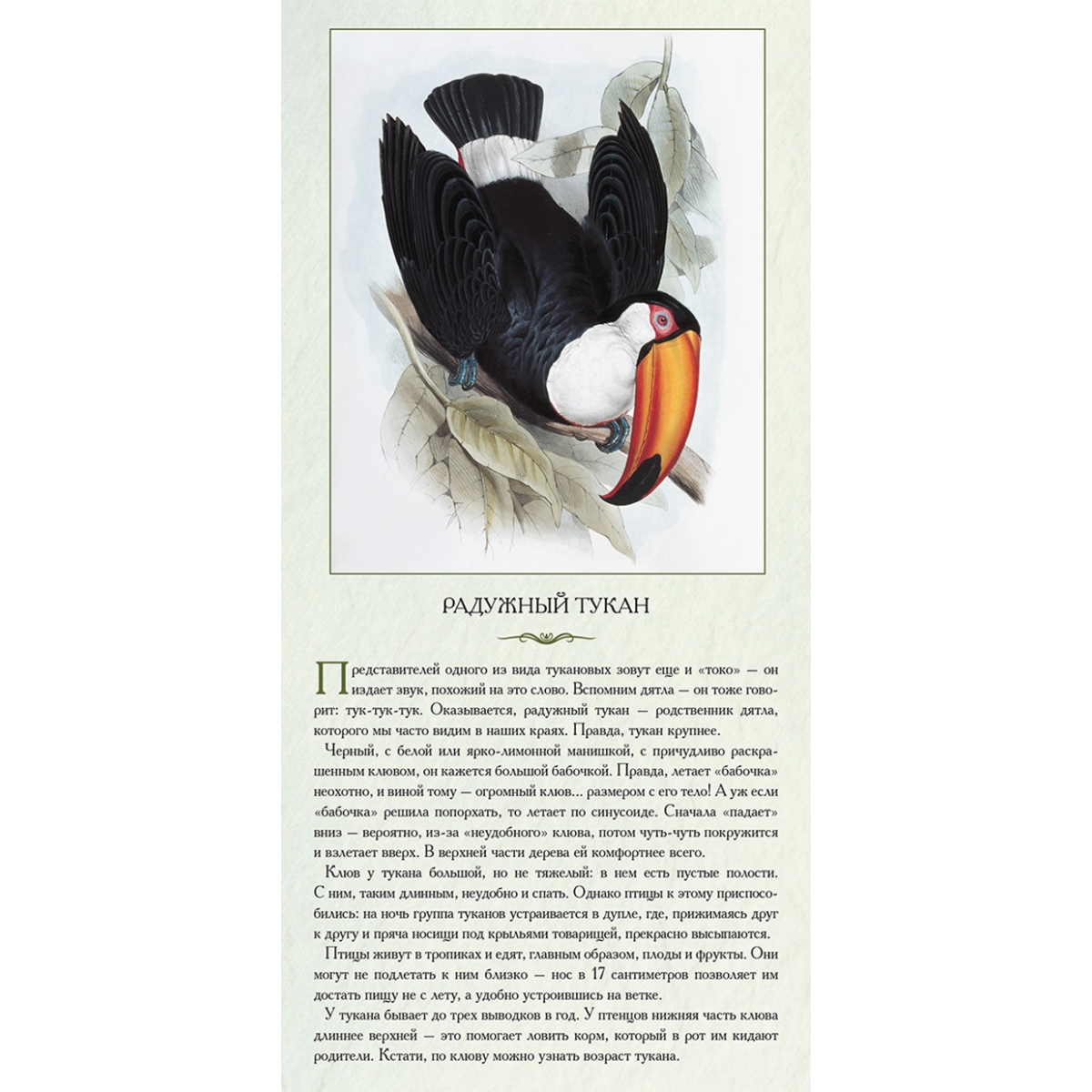 РАДУЖНЫЙ ТУКАН

Представителей одного из вида тукановых зовут еще и «токо» — он издает звук, похожий на это слово. Вспомним дятла — он тоже говорит: тук-тук-тук. Оказывается, радужный тукан — родственник дятла, которого мы часто видим в наших краях. Правда, тукан крупнее.

Черный, с белой или ярко-лимонной манишкой, с причудливо раскрашенным клювом, он кажется большой бабочкой. Правда, летает «бабочка» неохотно, и виной тому — огромный клюв... размером с его тело! А уж если «бабочка» решила попорхать, то летает по синусоиде. Сначала «падает» вниз — вероятно, из-за «неудобного» клюва, потом чуть-чуть покружится и взлетает вверх. В верхней части дерева ей комфортнее всего.

Клюв у тукана большой, но не тяжелый: в нем есть пустые полости. С ним, таким длинным, неудобно и спать. Однако птицы к этому приспособились: на ночь группа туканов устраивается в дупле, где, прижимаясь друг к другу и пряча носищи под крыльями товарищей, прекрасно высыпаются.

Птицы живут в тропиках и едят, главным образом, плоды и фрукты. Они могут не подлетать к ним близко — нос в 17 сантиметров позволяет им достать пищу не с лету, а удобно устроившись на ветке.

У тукана бывает до трех выводков в год. У птенцов нижняя часть клюва длиннее верхней — это помогает ловить корм, который в рот им кидают родители. Кстати, по клюву можно узнать возраст тукана.